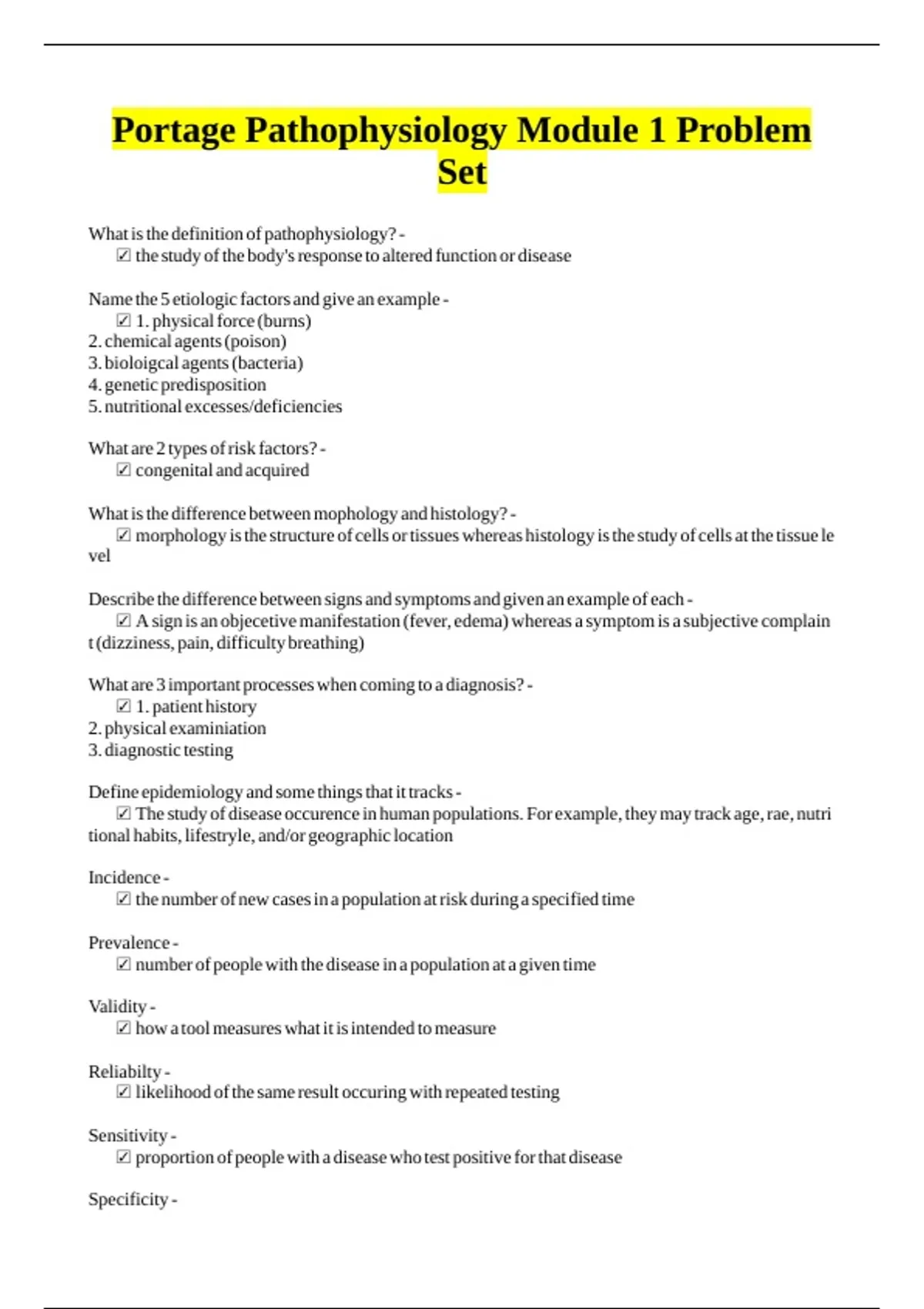 Portage Pathophysiology Module 1 Problem Set

What is the definition of pathophysiology? -
☑ the study of the body's response to altered function or disease

Name the 5 etiologic factors and give an example -
☑ 1. physical force (burns)
2. chemical agents (poison)
3. bioloigcal agents (bacteria)
4. genetic predisposition
5. nutritional excesses/deficiencies

What are 2 types of risk factors? -
☑ congenital and acquired

What is the difference between mophology and histology? -
☑ morphology is the structure of cells or tissues whereas histology is the study of cells at the tissue level

Describe the difference between signs and symptoms and given an example of each -
☑ A sign is an objecetive manifestation (fever, edema) whereas a symptom is a subjective complaint (dizziness, pain, difficulty breathing)

What are 3 important processes when coming to a diagnosis? -
☑ 1. patient history
2. physical examiniation
3. diagnostic testing

Define epidemiology and some things that it tracks -
☑ The study of disease occurence in human populations. For example, they may track age, rae, nutritional habits, lifestryle, and/or geographic location

Incidence -
☑ the number of new cases in a population at risk during a specified time

Prevalence -
☑ number of people with the disease in a population at a given time

Validity -
☑ how a tool measures what it is intended to measure

Reliabilty -
☑ likelihood of the same result occuring with repeated testing

Sensitivity -
☑ proportion of people with a disease who test positive for that disease

Specificity -